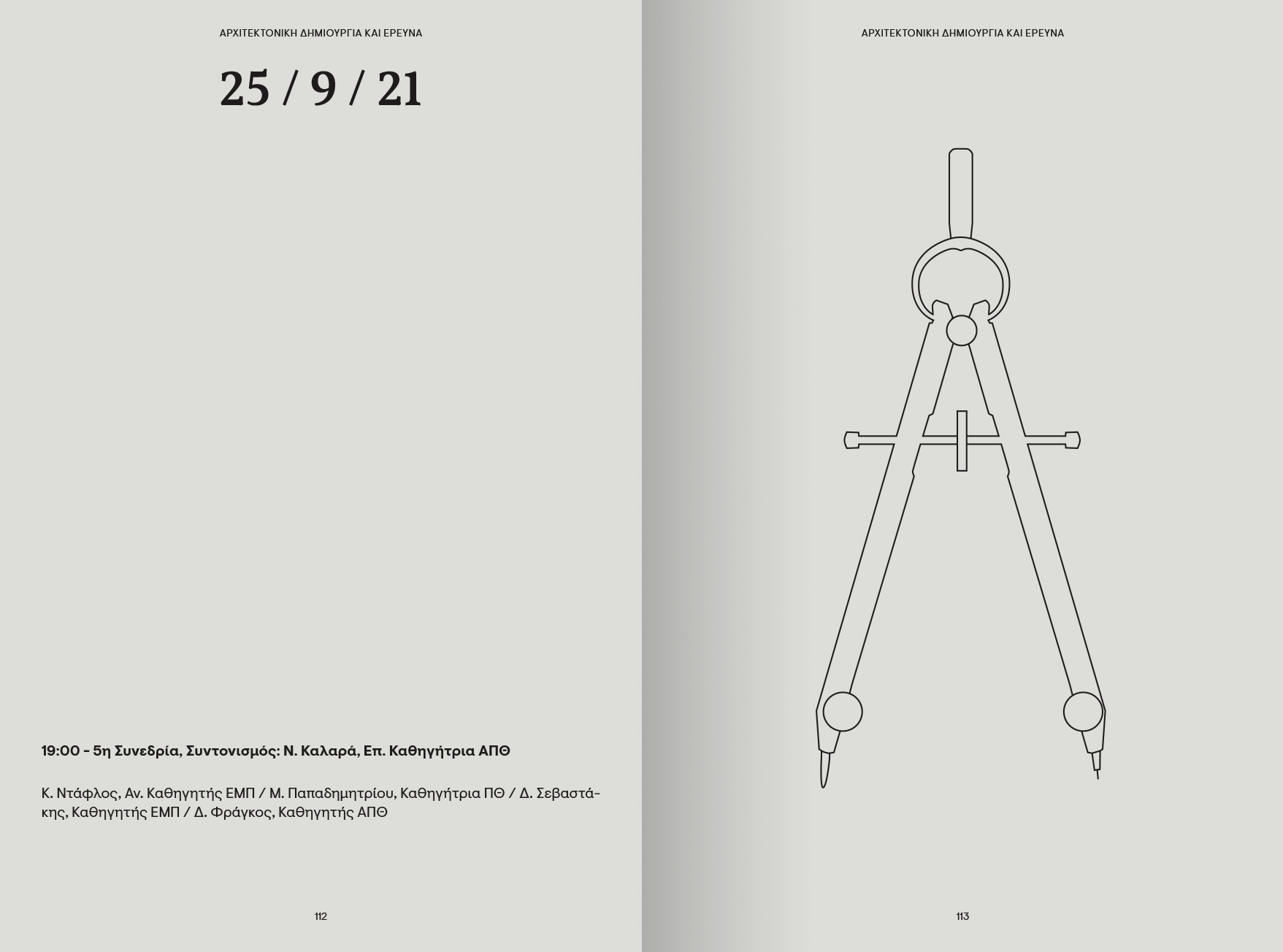 ΑΡΧΙΤΕΚΤΟΝΙΚΗ ΔΗΜΙΟΥΡΓΙΑ ΚΑΙ ΕΡΕΥΝΑ

25 / 9 / 21

19:00 - 5η Συνεδρία, Συντονισμός: Ν. Καλαρά, Επ. Καθηγήτρια ΑΠΘ

Κ. Ντάφλος, Αν. Καθηγητής ΕΜΠ / Μ. Παπαδημητρίου, Καθηγήτρια ΠΘ / Δ. Σεβαστάκης, Καθηγητής ΕΜΠ / Δ. Φράγκος, Καθηγητής ΑΠΘ

112

ΑΡΧΙΤΕΚΤΟΝΙΚΗ ΔΗΜΙΟΥΡΓΙΑ ΚΑΙ ΕΡΕΥΝΑ

113